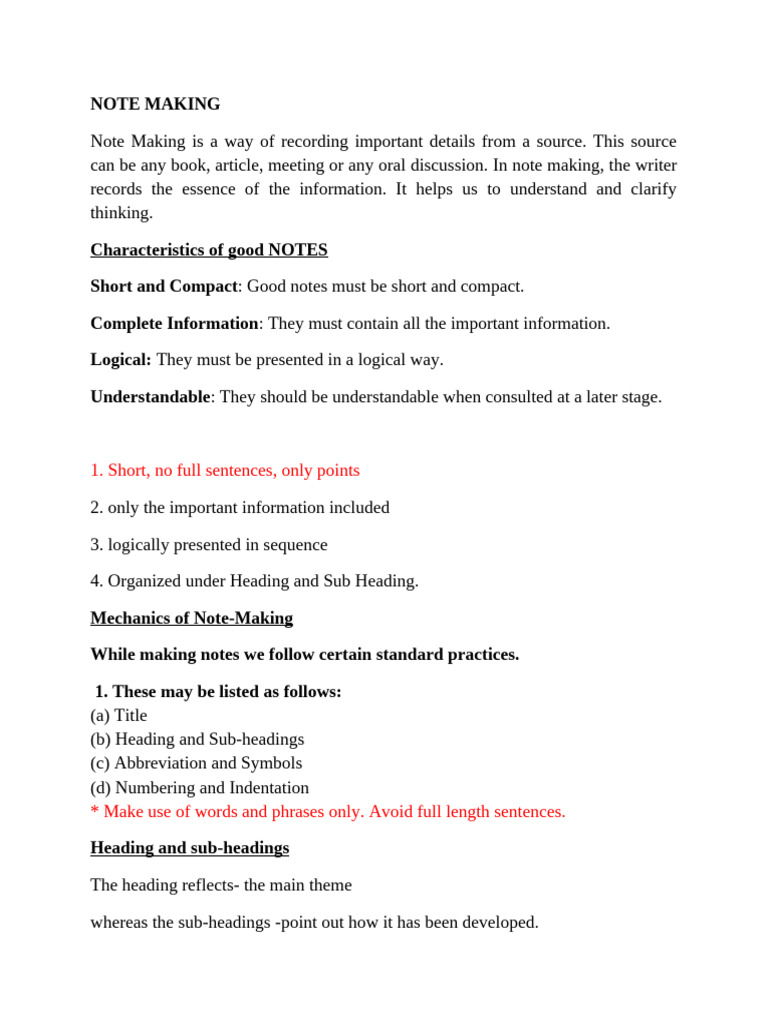 NOTE MAKING

Note Making is a way of recording important details from a source. This source can be any book, article, meeting or any oral discussion. In note making, the writer records the essence of the information. It helps us to understand and clarify thinking.

Characteristics of good NOTES

Short and Compact: Good notes must be short and compact.

Complete Information: They must contain all the important information.

Logical: They must be presented in a logical way.

Understandable: They should be understandable when consulted at a later stage.

1. Short, no full sentences, only points

2. only the important information included

3. logically presented in sequence

4. Organized under Heading and Sub Heading.

Mechanics of Note-Making

While making notes we follow certain standard practices.

1. These may be listed as follows:
(a) Title
(b) Heading and Sub-headings
(c) Abbreviation and Symbols
(d) Numbering and Indentation
* Make use of words and phrases only. Avoid full length sentences.

Heading and sub-headings

The heading reflects- the main theme

whereas the sub-headings -point out how it has been developed.